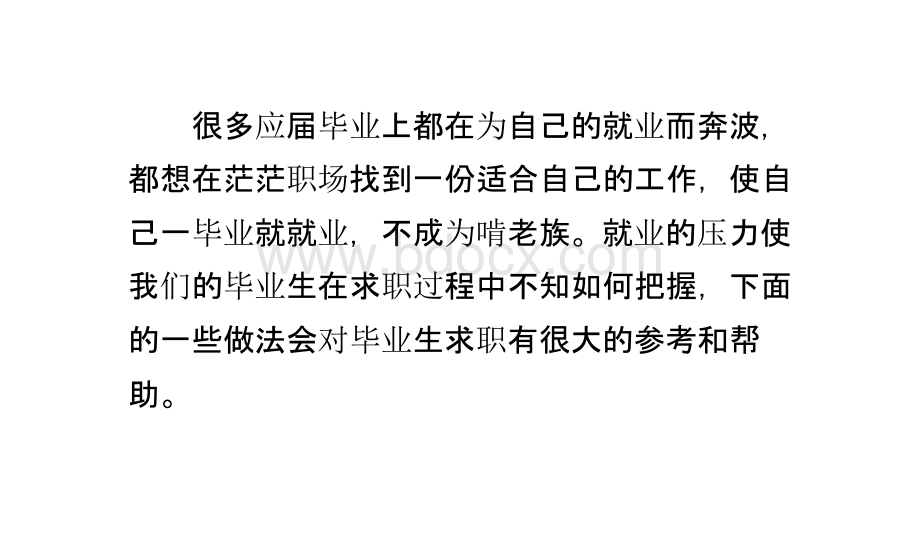 很多应届毕业上都在为自己的就业而奔波，都想在茫茫职场找到一份适合自己的工作，使自己一毕业就就业，不成为啃老族。就业的压力使我们的毕业生在求职过程中不知如何把握，下面的一些做法会对毕业生求职有很大的参考和帮助。

www.bdocx.com